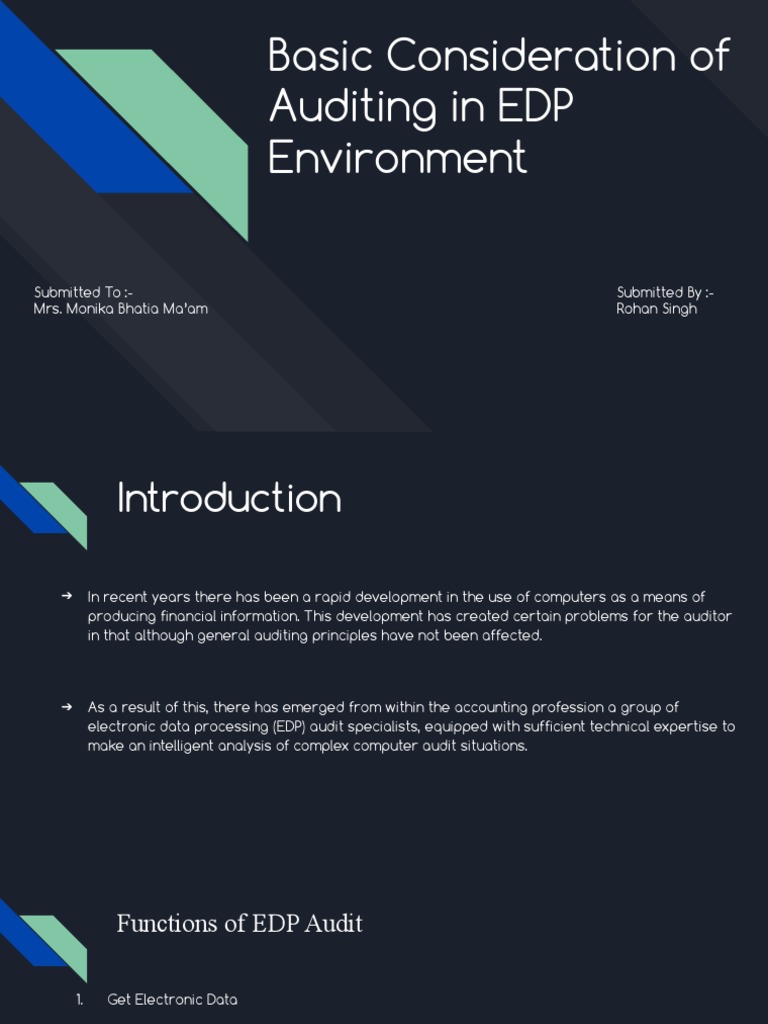 Basic Consideration of Auditing in EDP Environment

Submitted To :-
Mrs. Monika Bhatia Ma'am

Submitted By :-
Rohan Singh

Introduction

➔ In recent years there has been a rapid development in the use of computers as a means of producing financial information. This development has created certain problems for the auditor in that although general auditing principles have not been affected.

➔ As a result of this, there has emerged from within the accounting profession a group of electronic data processing (EDP) audit specialists, equipped with sufficient technical expertise to make an intelligent analysis of complex computer audit situations.

Functions of EDP Audit

1. Get Electronic Data